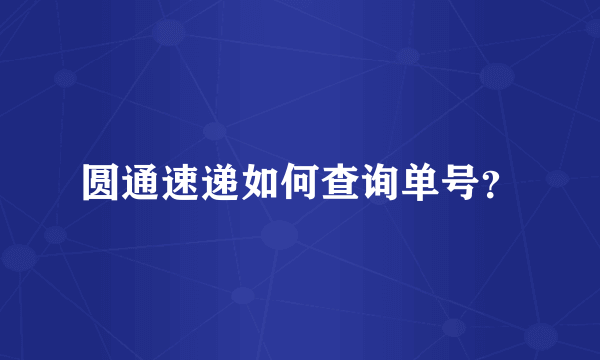 圆通速递如何查询单号?